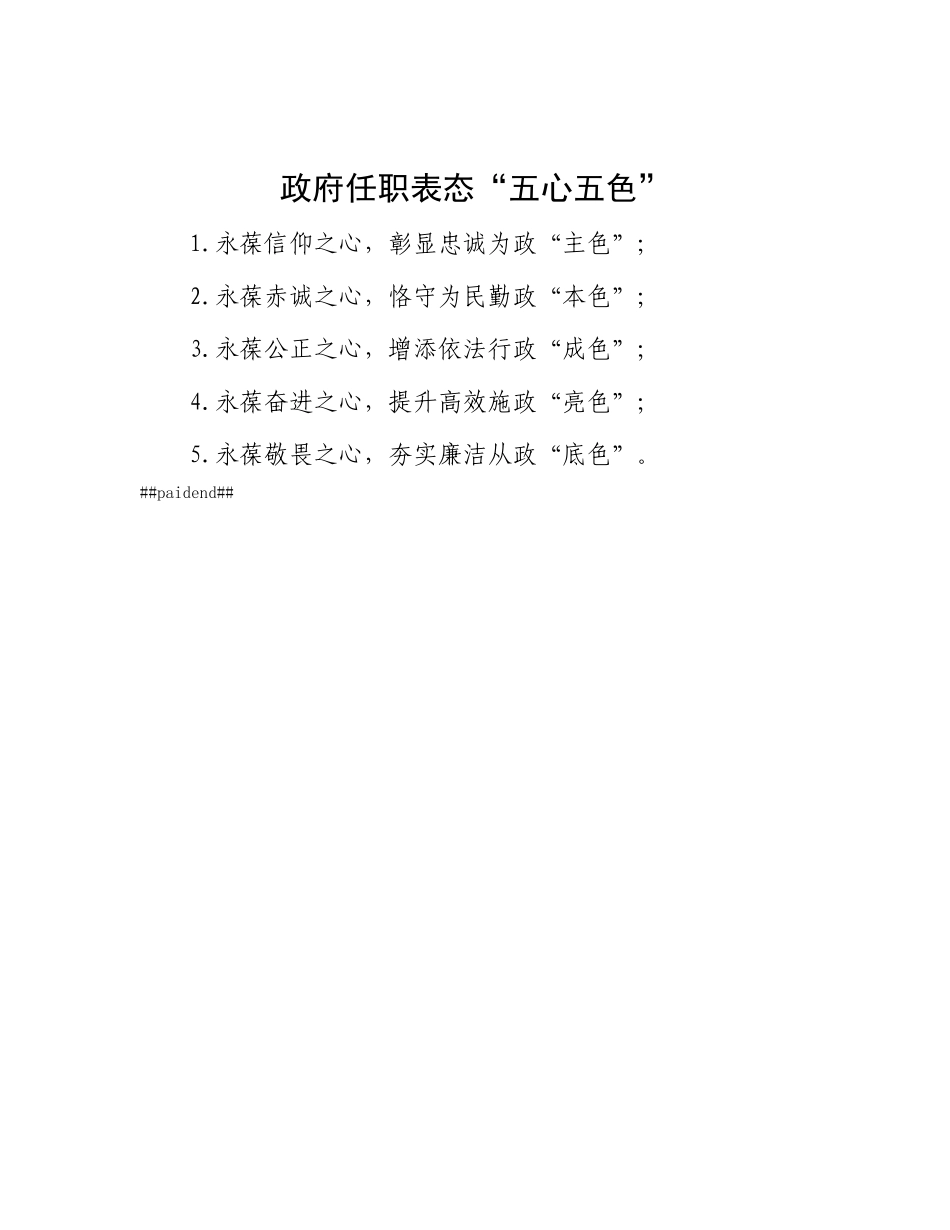 政府任职表态“五心五色”

1.永葆信仰之心，彰显忠诚为政“主色”；

2.永葆赤诚之心，恪守为民勤政“本色”；

3.永葆公正之心，增添依法行政“成色”；

4.永葆奋进之心，提升高效施政“亮色”；

5.永葆敬畏之心，夯实廉洁从政“底色”。

##paidend##